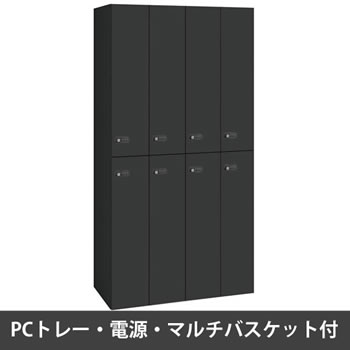 PCトレー・電源・マルチバスケット付